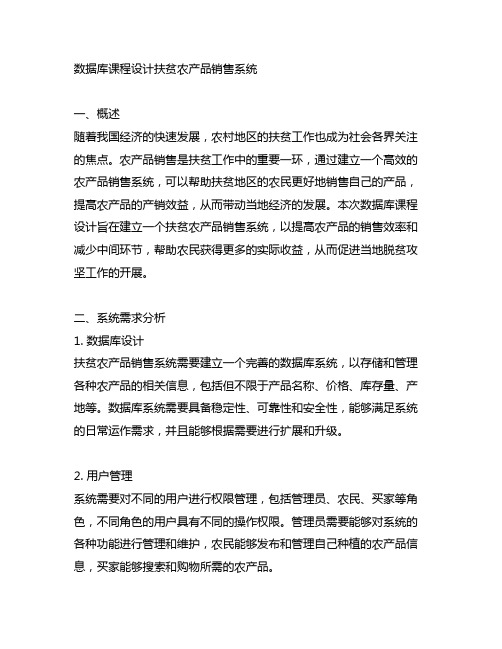 数据库课程设计扶贫农产品销售系统

一、概述
随着我国经济的快速发展，农村地区的扶贫工作也成为社会各界关注的焦点。农产品销售是扶贫工作中的重要一环，通过建立一个高效的农产品销售系统，可以帮助扶贫地区的农民更好地销售自己的产品，提高农产品的产销效益，从而带动当地经济的发展。本次数据库课程设计旨在建立一个扶贫农产品销售系统，以提高农产品的销售效率和减少中间环节，帮助农民获得更多的实际收益，从而促进当地脱贫攻坚工作的开展。

二、系统需求分析
1. 数据库设计
扶贫农产品销售系统需要建立一个完善的数据库系统，以存储和管理各种农产品的相关信息，包括但不限于产品名称、价格、库存量、产地等。数据库系统需要具备稳定性、可靠性和安全性，能够满足系统的日常运作需求，并且能够根据需要进行扩展和升级。

2. 用户管理
系统需要对不同的用户进行权限管理，包括管理员、农民、买家等角色，不同角色的用户具有不同的操作权限。管理员需要能够对系统的各种功能进行管理和维护，农民能够发布和管理自己种植的农产品信息，买家能够搜索和购物所需的农产品。